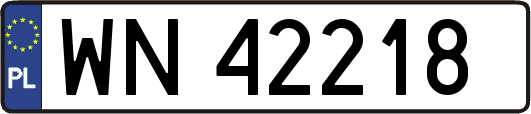 PL
WN 42218